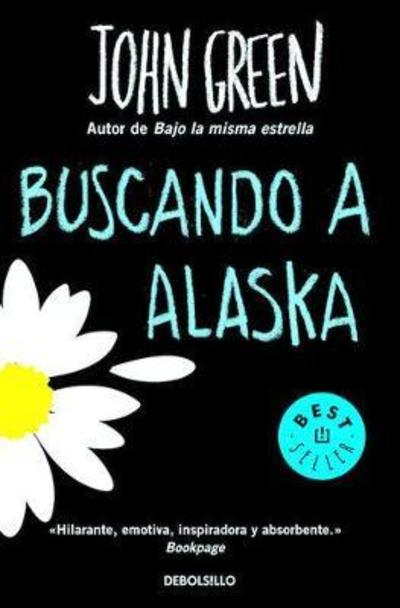 JOHN GREEN
Autor de Bajo la misma estrella

BUSCANDO A ALASKA

BEST SELLER

«Hilarante, emotiva, inspiradora y absorbente.»
Bookpage

DEBOLSILLO